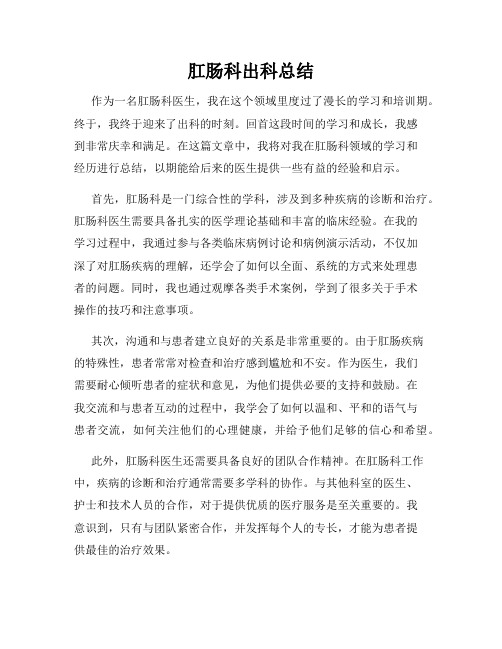 肛肠科出科总结

作为一名肛肠科医生，我在这个领域里度过了漫长的学习和培训期。终于，我终于迎来了出科的时刻。回首这段时间的学习和成长，我感到非常庆幸和满足。在这篇文章中，我将对我在肛肠科领域的学习和经历进行总结，以期能给后来的医生提供一些有益的经验和启示。

首先，肛肠科是一门综合性的学科，涉及到多种疾病的诊断和治疗。肛肠科医生需要具备扎实的医学理论基础和丰富的临床经验。在我的学习过程中，我通过参与各类临床病例讨论和病例演示活动，不仅加深了对肛肠疾病的理解，还学会了如何以全面、系统的方式来处理患者的问题。同时，我也通过观摩各类手术案例，学到了很多关于手术操作的技巧和注意事项。

其次，沟通和与患者建立良好的关系是非常重要的。由于肛肠疾病的特殊性，患者常常对检查和治疗感到尴尬和不安。作为医生，我们需要耐心倾听患者的症状和意见，为他们提供必要的支持和鼓励。在我交流和与患者互动的过程中，我学会了如何以温和、平和的语气与患者交流，如何关注他们的心理健康，并给予他们足够的信心和希望。

此外，肛肠科医生还需要具备良好的团队合作精神。在肛肠科工作中，疾病的诊断和治疗通常需要多学科的协作。与其他科室的医生、护士和技术人员的合作，对于提供优质的医疗服务是至关重要的。我意识到，只有与团队紧密合作，并发挥每个人的专长，才能为患者提供最佳的治疗效果。